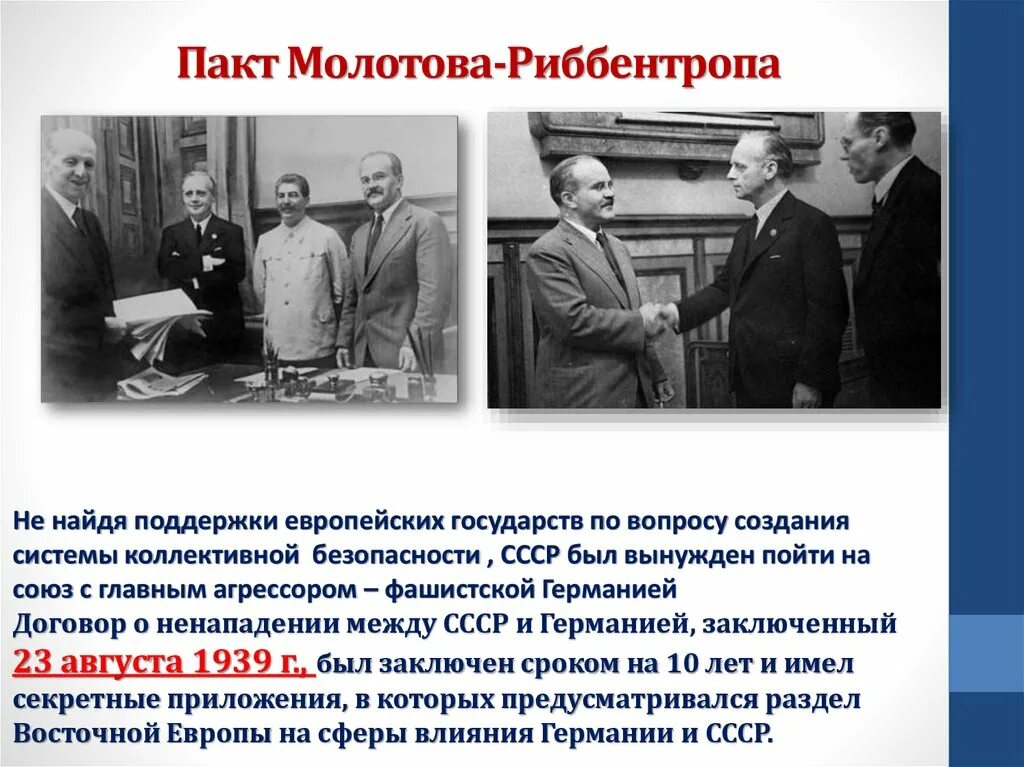 Пакт Молотова-Риббентропа

Не найдя поддержки европейских государств по вопросу создания системы коллективной безопасности , СССР был вынужден пойти на союз с главным агрессором – фашистской Германией
Договор о ненападении между СССР и Германией, заключенный 23 августа 1939 г., был заключен сроком на 10 лет и имел секретные приложения, в которых предусматривался раздел Восточной Европы на сферы влияния Германии и СССР.